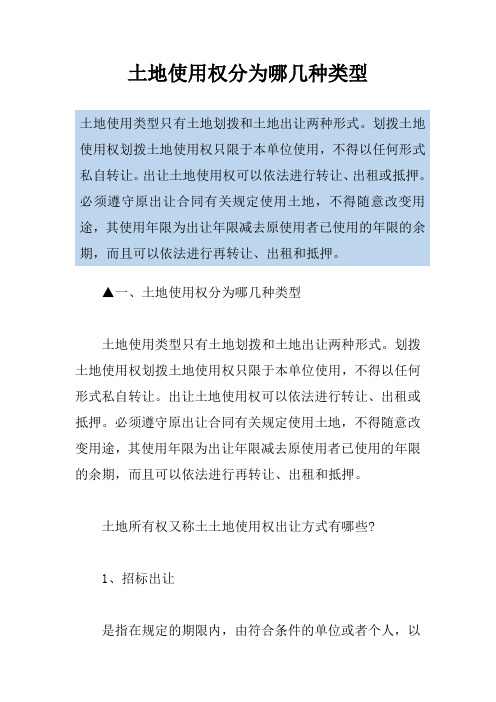 土地使用权分为哪几种类型

土地使用类型只有土地划拨和土地出让两种形式。划拨土地使用权划拨土地使用权只限于本单位使用，不得以任何形式私自转让。出让土地使用权可以依法进行转让、出租或抵押。必须遵守原出让合同有关规定使用土地，不得随意改变用途，其使用年限为出让年限减去原使用者已使用的年限的余期，而且可以依法进行再转让、出租和抵押。

▲一、土地使用权分为哪几种类型

土地使用类型只有土地划拨和土地出让两种形式。划拨土地使用权划拨土地使用权只限于本单位使用，不得以任何形式私自转让。出让土地使用权可以依法进行转让、出租或抵押。必须遵守原出让合同有关规定使用土地，不得随意改变用途，其使用年限为出让年限减去原使用者已使用的年限的余期，而且可以依法进行再转让、出租和抵押。

土地所有权又称土土地使用权出让方式有哪些?

1、招标出让

是指在规定的期限内，由符合条件的单位或者个人，以